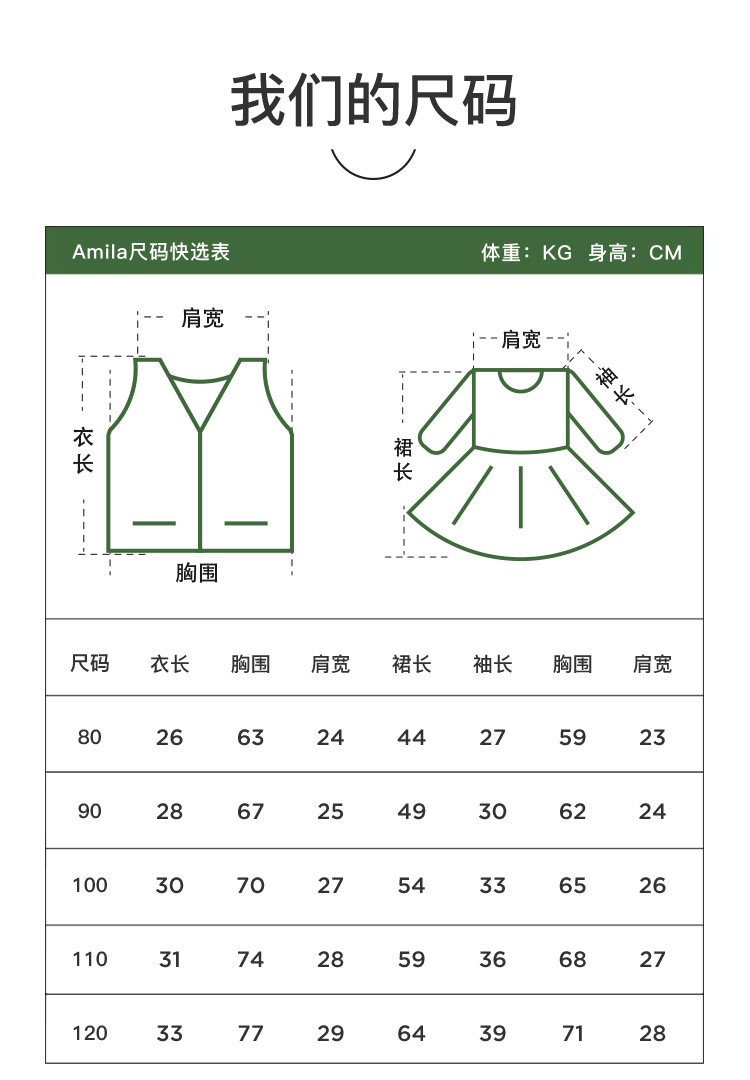 我们的尺码

Amila尺码快选表

体重：KG 身高：CM

肩宽

衣长

胸围

肩宽

袖长

裙长

| 尺码 | 衣长 | 胸围 | 肩宽 | 裙长 | 袖长 | 胸围 | 肩宽 |
|---|---|---|---|---|---|---|---|
| 80 | 26 | 63 | 24 | 44 | 27 | 59 | 23 |
| 90 | 28 | 67 | 25 | 49 | 30 | 62 | 24 |
| 100 | 30 | 70 | 27 | 54 | 33 | 65 | 26 |
| 110 | 31 | 74 | 28 | 59 | 36 | 68 | 27 |
| 120 | 33 | 77 | 29 | 64 | 39 | 71 | 28 |